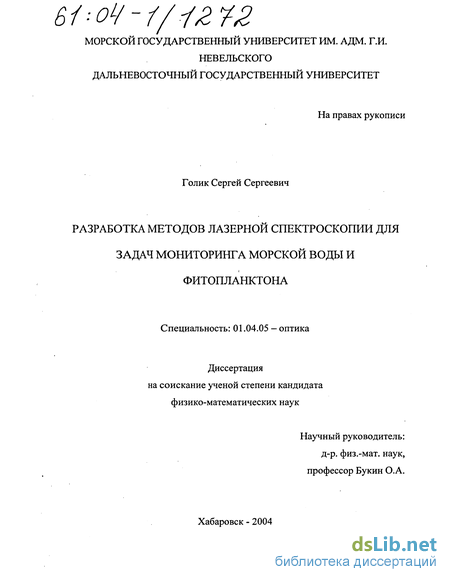 61:04-1/1272

МОРСКОЙ ГОСУДАРСТВЕННЫЙ УНИВЕРСИТЕТ ИМ. АДМ. Г.И. НЕВЕЛЬСКОГО
ДАЛЬНЕВОСТОЧНЫЙ ГОСУДАРСТВЕННЫЙ УНИВЕРСИТЕТ

На правах рукописи

Голик Сергей Сергеевич

РАЗРАБОТКА МЕТОДОВ ЛАЗЕРНОЙ СПЕКТРОСКОПИИ ДЛЯ ЗАДАЧ МОНИТОРИНГА МОРСКОЙ ВОДЫ И ФИТОПЛАНКТОНА

Специальность: 01.04.05 – оптика

Диссертация
на соискание ученой степени кандидата
физико-математических наук

Научный руководитель:
д-р. физ.-мат. наук,
профессор Букин О.А.

Хабаровск - 2004

dsLib.net
библиотека диссертаций